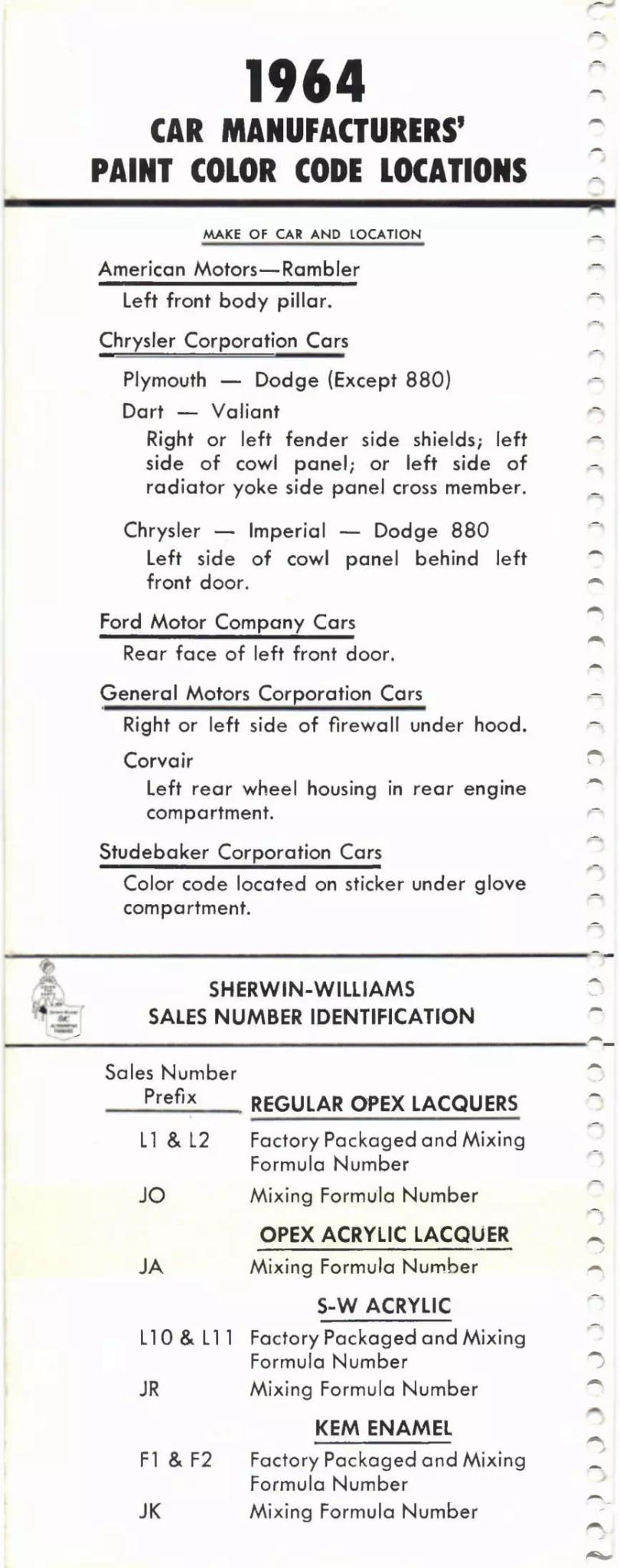 1964
CAR MANUFACTURERS'
PAINT COLOR CODE LOCATIONS

MAKE OF CAR AND LOCATION

American Motors—Rambler
Left front body pillar.

Chrysler Corporation Cars
Plymouth — Dodge (Except 880)
Dart — Valiant
Right or left fender side shields; left side of cowl panel; or left side of radiator yoke side panel cross member.

Chrysler — Imperial — Dodge 880
Left side of cowl panel behind left front door.

Ford Motor Company Cars
Rear face of left front door.

General Motors Corporation Cars
Right or left side of firewall under hood.
Corvair
Left rear wheel housing in rear engine compartment.

Studebaker Corporation Cars
Color code located on sticker under glove compartment.

SHERWIN-WILLIAMS
SALES NUMBER IDENTIFICATION

| Sales Number Prefix | REGULAR OPEX LACQUERS |
|---|---|
| L1 & L2 | Factory Packaged and Mixing Formula Number |
| JO | Mixing Formula Number |
| | OPEX ACRYLIC LACQUER |
| JA | Mixing Formula Number |
| | S-W ACRYLIC |
| L10 & L11 | Factory Packaged and Mixing Formula Number |
| JR | Mixing Formula Number |
| | KEM ENAMEL |
| F1 & F2 | Factory Packaged and Mixing Formula Number |
| JK | Mixing Formula Number |